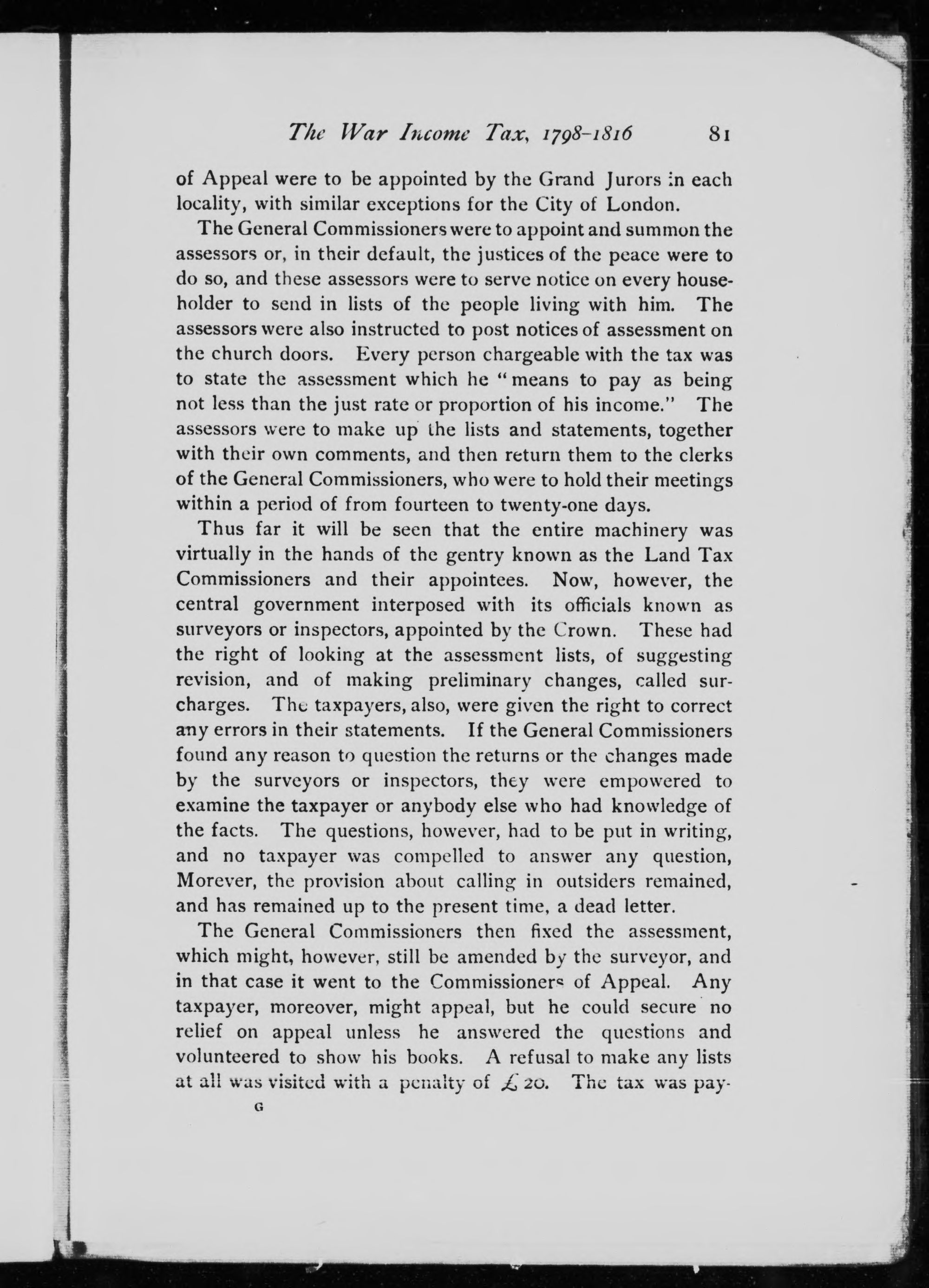 The War Income Tax, 1798-1816 81

of Appeal were to be appointed by the Grand Jurors in each locality, with similar exceptions for the City of London.

The General Commissioners were to appoint and summon the assessors or, in their default, the justices of the peace were to do so, and these assessors were to serve notice on every householder to send in lists of the people living with him. The assessors were also instructed to post notices of assessment on the church doors. Every person chargeable with the tax was to state the assessment which he "means to pay as being not less than the just rate or proportion of his income." The assessors were to make up the lists and statements, together with their own comments, and then return them to the clerks of the General Commissioners, who were to hold their meetings within a period of from fourteen to twenty-one days.

Thus far it will be seen that the entire machinery was virtually in the hands of the gentry known as the Land Tax Commissioners and their appointees. Now, however, the central government interposed with its officials known as surveyors or inspectors, appointed by the Crown. These had the right of looking at the assessment lists, of suggesting revision, and of making preliminary changes, called surcharges. The taxpayers, also, were given the right to correct any errors in their statements. If the General Commissioners found any reason to question the returns or the changes made by the surveyors or inspectors, they were empowered to examine the taxpayer or anybody else who had knowledge of the facts. The questions, however, had to be put in writing, and no taxpayer was compelled to answer any question, Morever, the provision about calling in outsiders remained, and has remained up to the present time, a dead letter.

The General Commissioners then fixed the assessment, which might, however, still be amended by the surveyor, and in that case it went to the Commissioners of Appeal. Any taxpayer, moreover, might appeal, but he could secure no relief on appeal unless he answered the questions and volunteered to show his books. A refusal to make any lists at all was visited with a penalty of £20. The tax was pay-

G